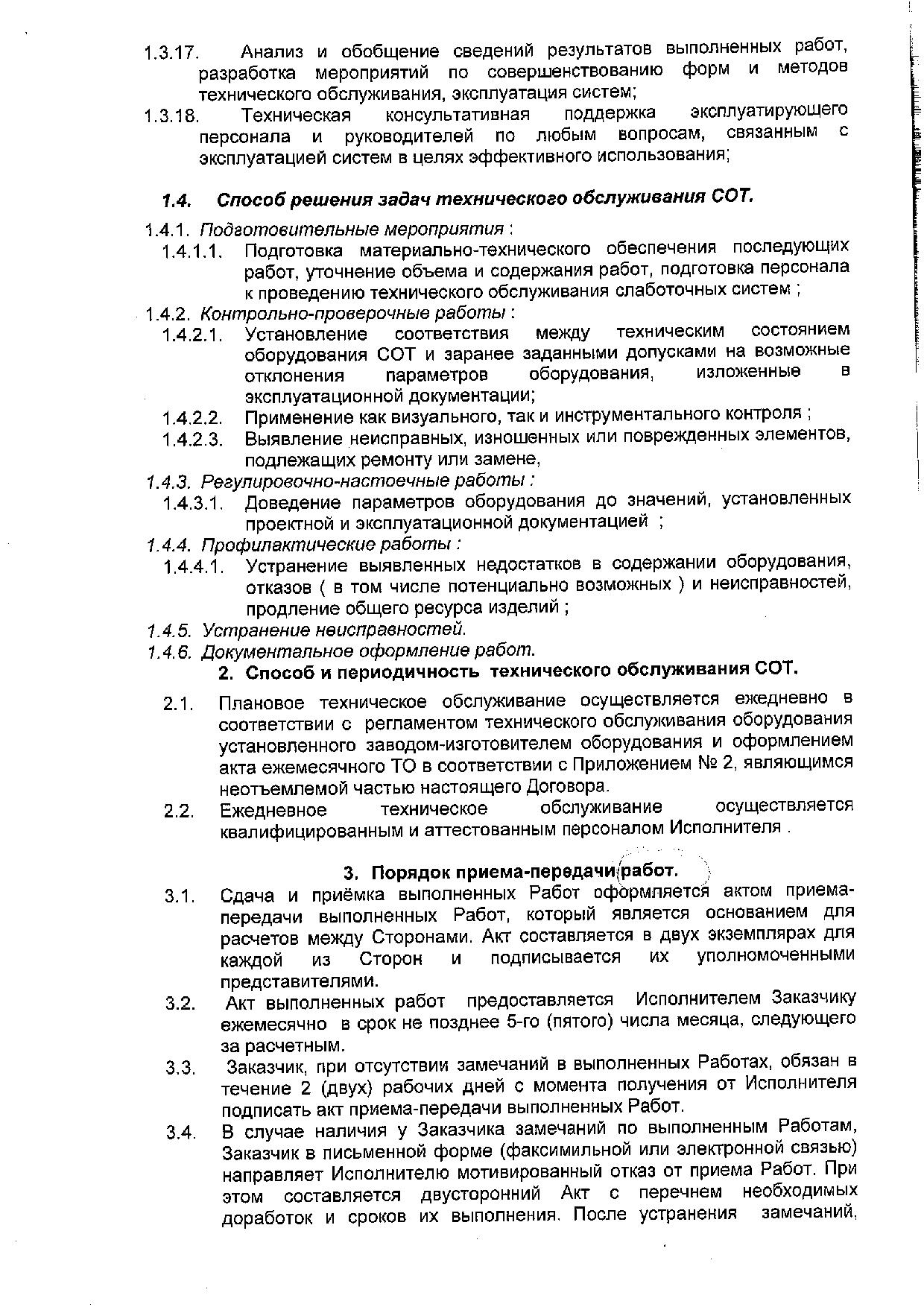 1.3.17. Анализ и обобщение сведений результатов выполненных работ, разработка мероприятий по совершенствованию форм и методов технического обслуживания, эксплуатация систем;

1.3.18. Техническая консультативная поддержка эксплуатирующего персонала и руководителей по любым вопросам, связанным с эксплуатацией систем в целях эффективного использования;

1.4. Способ решения задач технического обслуживания СОТ.

1.4.1. Подготовительные мероприятия :

1.4.1.1. Подготовка материально-технического обеспечения последующих работ, уточнение объема и содержания работ, подготовка персонала к проведению технического обслуживания слаботочных систем ;

1.4.2. Контрольно-проверочные работы :

1.4.2.1. Установление соответствия между техническим состоянием оборудования СОТ и заранее заданными допусками на возможные отклонения параметров оборудования, изложенные в эксплуатационной документации;

1.4.2.2. Применение как визуального, так и инструментального контроля ;

1.4.2.3. Выявление неисправных, изношенных или поврежденных элементов, подлежащих ремонту или замене,

1.4.3. Регулировочно-настоечные работы :

1.4.3.1. Доведение параметров оборудования до значений, установленных проектной и эксплуатационной документацией ;

1.4.4. Профилактические работы :

1.4.4.1. Устранение выявленных недостатков в содержании оборудования, отказов ( в том числе потенциально возможных ) и неисправностей, продление общего ресурса изделий ;

1.4.5. Устранение неисправностей.

1.4.6. Документальное оформление работ.

2. Способ и периодичность технического обслуживания СОТ.

2.1. Плановое техническое обслуживание осуществляется ежедневно в соответствии с регламентом технического обслуживания оборудования установленного заводом-изготовителем оборудования и оформлением акта ежемесячного ТО в соответствии с Приложением № 2, являющимся неотъемлемой частью настоящего Договора.

2.2. Ежедневное техническое обслуживание осуществляется квалифицированным и аттестованным персоналом Исполнителя .

3. Порядок приема-передачи работ.

3.1. Сдача и приёмка выполненных Работ оформляется актом приема-передачи выполненных Работ, который является основанием для расчетов между Сторонами. Акт составляется в двух экземплярах для каждой из Сторон и подписывается их уполномоченными представителями.

3.2. Акт выполненных работ предоставляется Исполнителем Заказчику ежемесячно в срок не позднее 5-го (пятого) числа месяца, следующего за расчетным.

3.3. Заказчик, при отсутствии замечаний в выполненных Работах, обязан в течение 2 (двух) рабочих дней с момента получения от Исполнителя подписать акт приема-передачи выполненных Работ.

3.4. В случае наличия у Заказчика замечаний по выполненным Работам, Заказчик в письменной форме (факсимильной или электронной связью) направляет Исполнителю мотивированный отказ от приема Работ. При этом составляется двусторонний Акт с перечнем необходимых доработок и сроков их выполнения. После устранения замечаний,